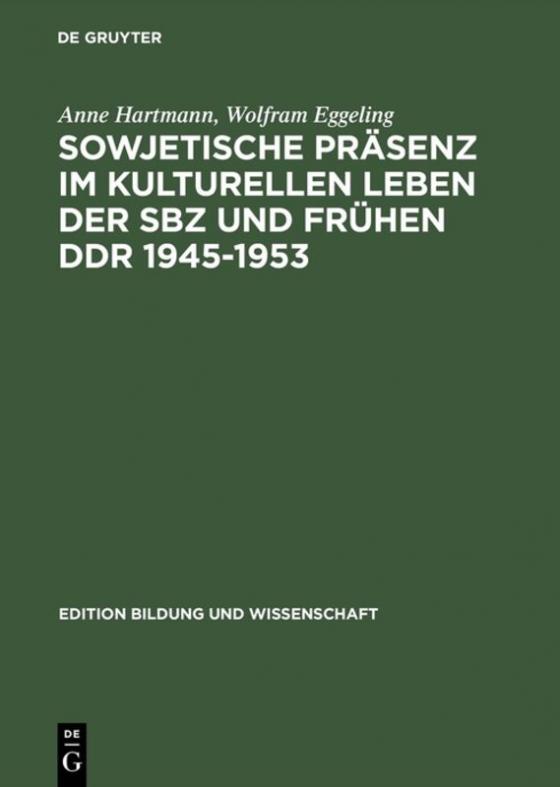 DE GRUYTER

Anne Hartmann, Wolfram Eggeling

SOWJETISCHE PRÄSENZ IM KULTURELLEN LEBEN DER SBZ UND FRÜHEN DDR 1945-1953

EDITION BILDUNG UND WISSENSCHAFT

DE G